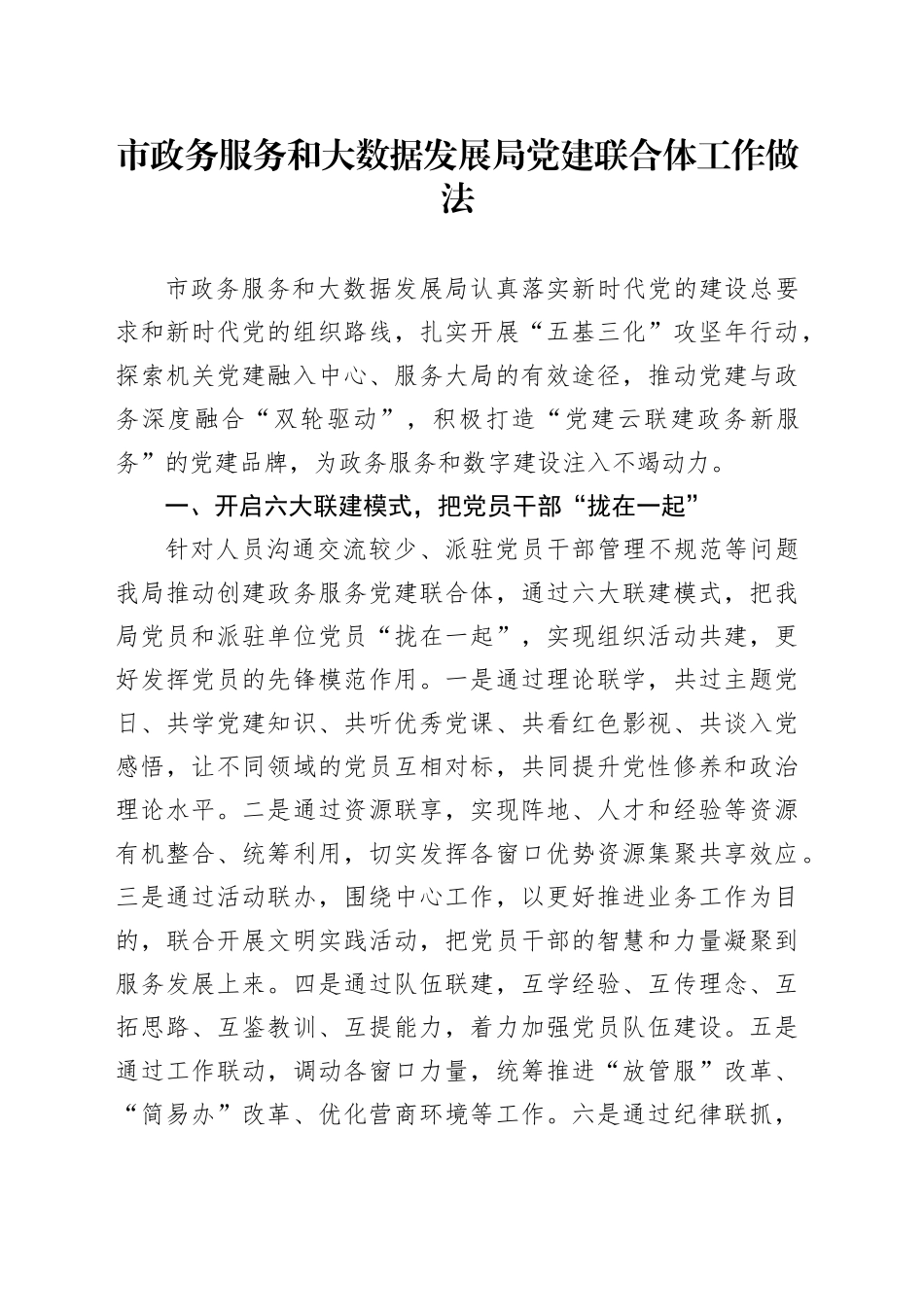 市政务服务和大数据发展局党建联合体工作做法

市政务服务和大数据发展局认真落实新时代党的建设总要求和新时代党的组织路线，扎实开展“五基三化”攻坚年行动，探索机关党建融入中心、服务大局的有效途径，推动党建与政务深度融合“双轮驱动”，积极打造“党建云联建政务新服务”的党建品牌，为政务服务和数字建设注入不竭动力。

一、开启六大联建模式，把党员干部“拢在一起”

针对人员沟通交流较少、派驻党员干部管理不规范等问题我局推动创建政务服务党建联合体，通过六大联建模式，把我局党员和派驻单位党员“拢在一起”，实现组织活动共建，更好发挥党员的先锋模范作用。一是通过理论联学，共过主题党日、共学党建知识、共听优秀党课、共看红色影视、共谈入党感悟，让不同领域的党员互相对标，共同提升党性修养和政治理论水平。二是通过资源联享，实现阵地、人才和经验等资源有机整合、统筹利用，切实发挥各窗口优势资源集聚共享效应。三是通过活动联办，围绕中心工作，以更好推进业务工作为目的，联合开展文明实践活动，把党员干部的智慧和力量凝聚到服务发展上来。四是通过队伍联建，互学经验、互传理念、互拓思路、互鉴教训、互提能力，着力加强党员队伍建设。五是通过工作联动，调动各窗口力量，统筹推进“放管服”改革、“简易办”改革、优化营商环境等工作。六是通过纪律联抓，